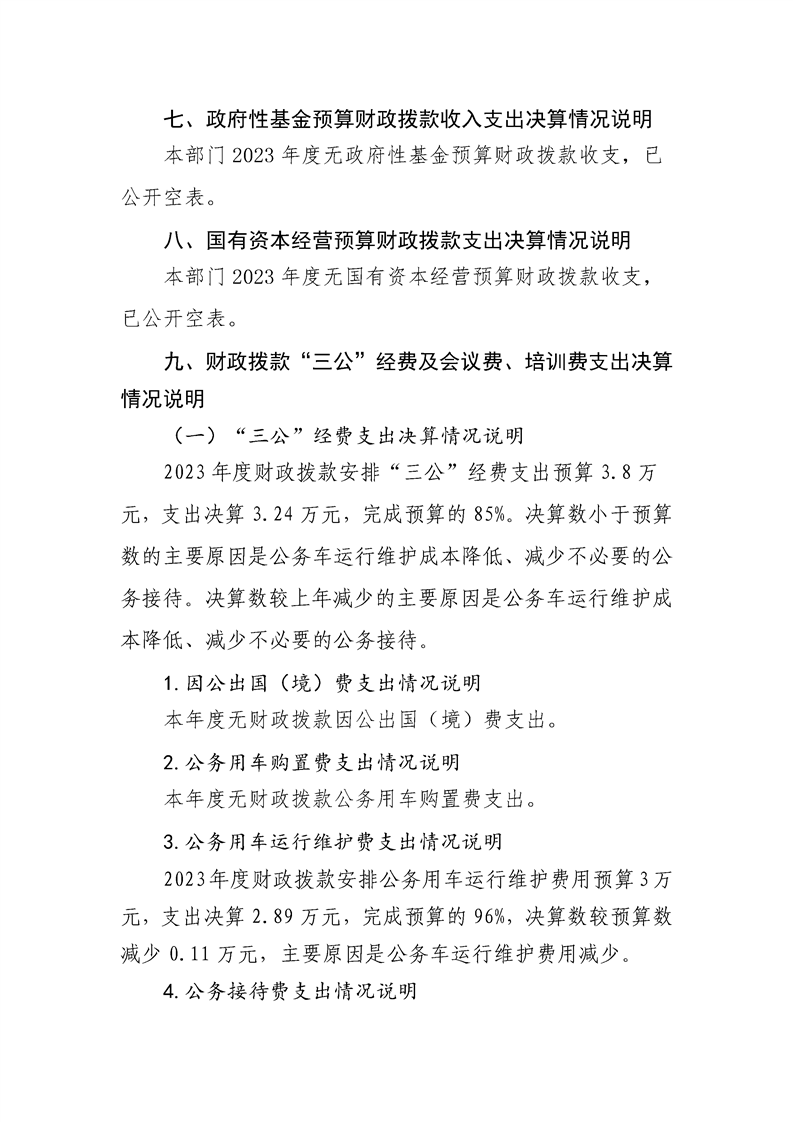 七、政府性基金预算财政拨款收入支出决算情况说明

本部门 2023 年度无政府性基金预算财政拨款收支，已公开空表。

八、国有资本经营预算财政拨款支出决算情况说明

本部门 2023 年度无国有资本经营预算财政拨款收支，已公开空表。

九、财政拨款“三公”经费及会议费、培训费支出决算情况说明

（一）“三公”经费支出决算情况说明

2023 年度财政拨款安排“三公”经费支出预算 3.8 万元，支出决算 3.24 万元，完成预算的 85%。决算数小于预算数的主要原因是公务车运行维护成本降低、减少不必要的公务接待。决算数较上年减少的主要原因是公务车运行维护成本降低、减少不必要的公务接待。

1. 因公出国（境）费支出情况说明

本年度无财政拨款因公出国（境）费支出。

2. 公务用车购置费支出情况说明

本年度无财政拨款公务用车购置费支出。

3. 公务用车运行维护费支出情况说明

2023 年度财政拨款安排公务用车运行维护费用预算 3 万元，支出决算 2.89 万元，完成预算的 96%，决算数较预算数减少 0.11 万元，主要原因是公务车运行维护费用减少。

4. 公务接待费支出情况说明